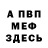 А ПВП
МЕФ
ЗДЕСЬ